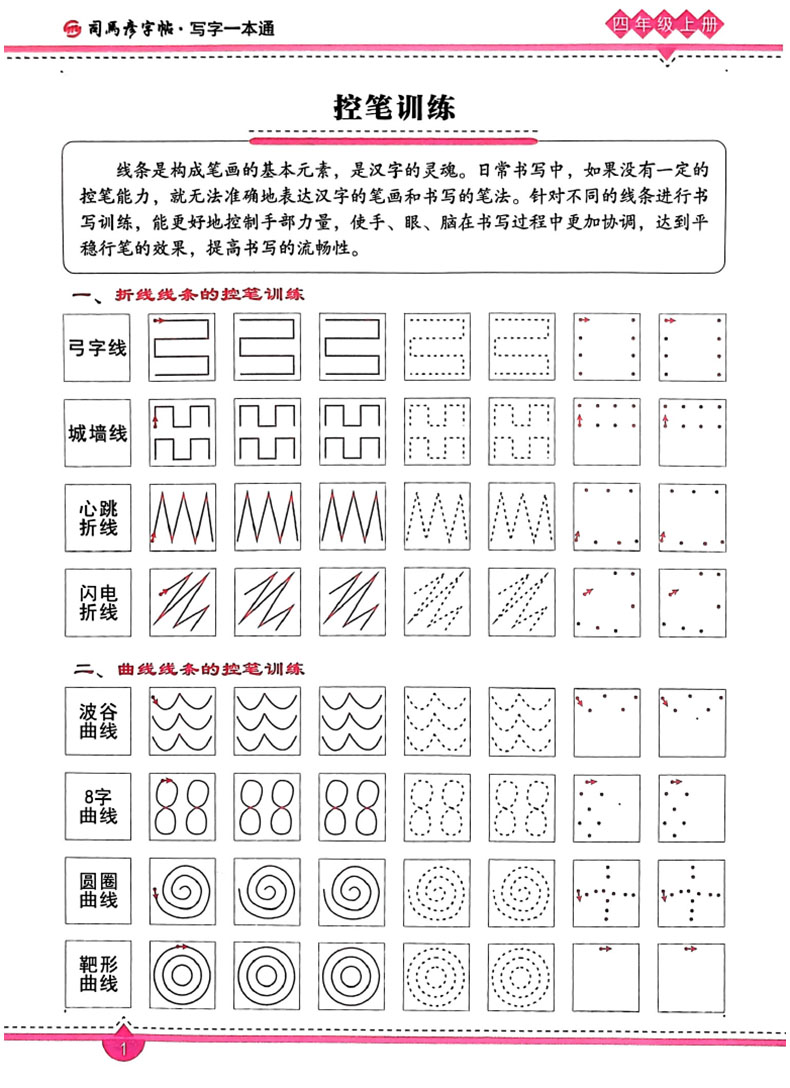 司马彦字帖·写字一本通

四年级上册

控笔训练

线条是构成笔画的基本元素，是汉字的灵魂。日常书写中，如果没有一定的控笔能力，就无法准确地表达汉字的笔画和书写的笔法。针对不同的线条进行书写训练，能更好地控制手部力量，使手、眼、脑在书写过程中更加协调，达到平稳行笔的效果，提高书写的流畅性。

一、折线线条的控笔训练

弓字线

城墙线

心跳折线

闪电折线

二、曲线线条的控笔训练

波谷曲线

8字曲线

圆圈曲线

靶形曲线

1